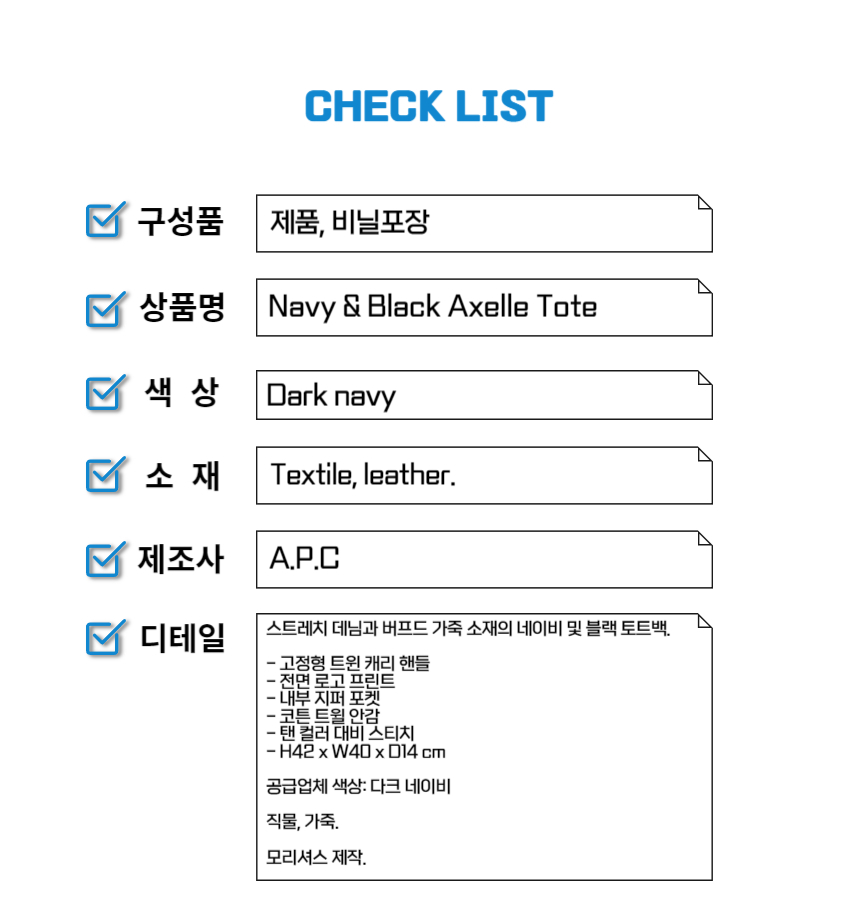 CHECK LIST

☑ 구성품
제품, 비닐포장

☑ 상품명
Navy & Black Axelle Tote

☑ 색 상
Dark navy

☑ 소 재
Textile, leather.

☑ 제조사
A.P.C

☑ 디테일
스트레치 데님과 버프드 가죽 소재의 네이비 및 블랙 토트백.

- 고정형 트윈 캐리 핸들
- 전면 로고 프린트
- 내부 지퍼 포켓
- 코튼 트윌 안감
- 탠 컬러 대비 스티치
- H42 x W40 x D14 cm

공급업체 색상: 다크 네이비

직물, 가죽.

모리셔스 제작.